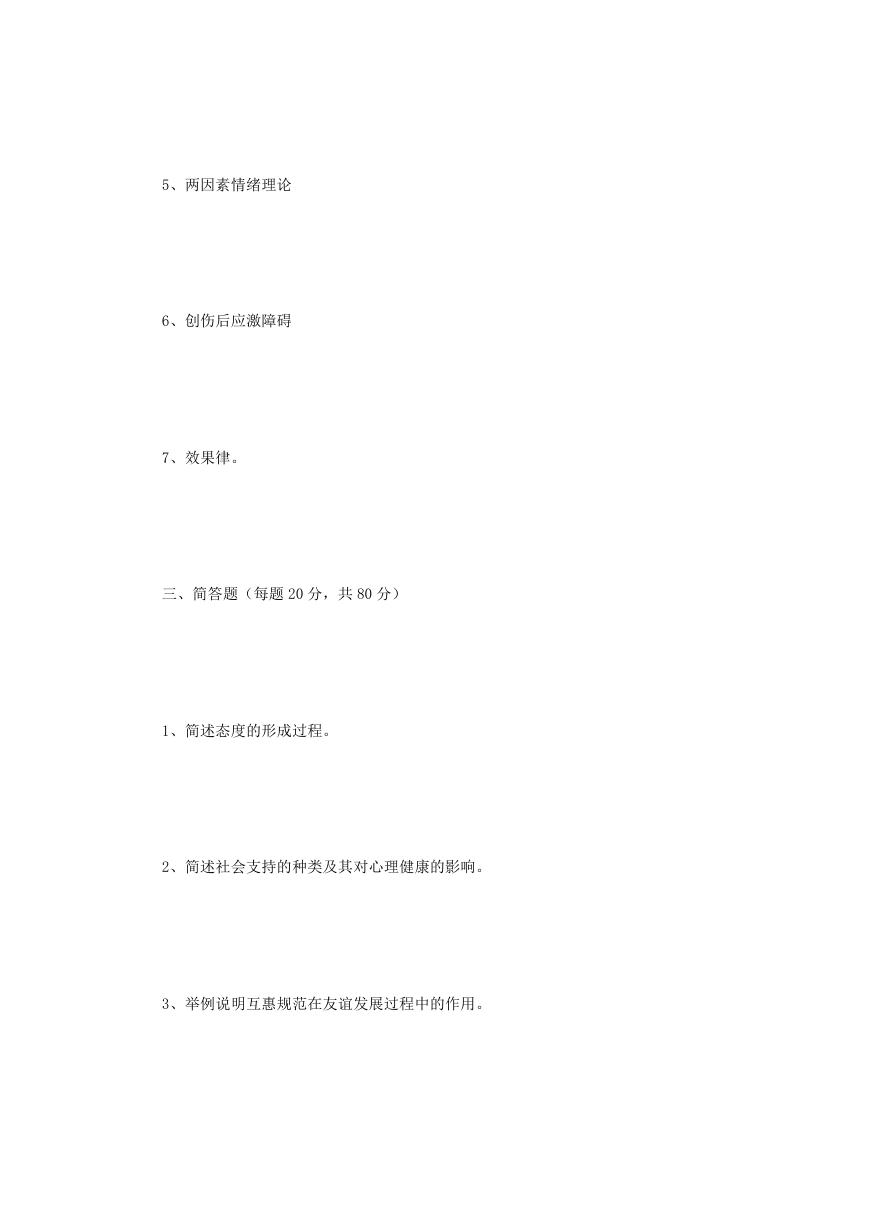 5、两因素情绪理论

6、创伤后应激障碍

7、效果律。

三、简答题（每题 20 分，共 80 分）

1、简述态度的形成过程。

2、简述社会支持的种类及其对心理健康的影响。

3、举例说明互惠规范在友谊发展过程中的作用。